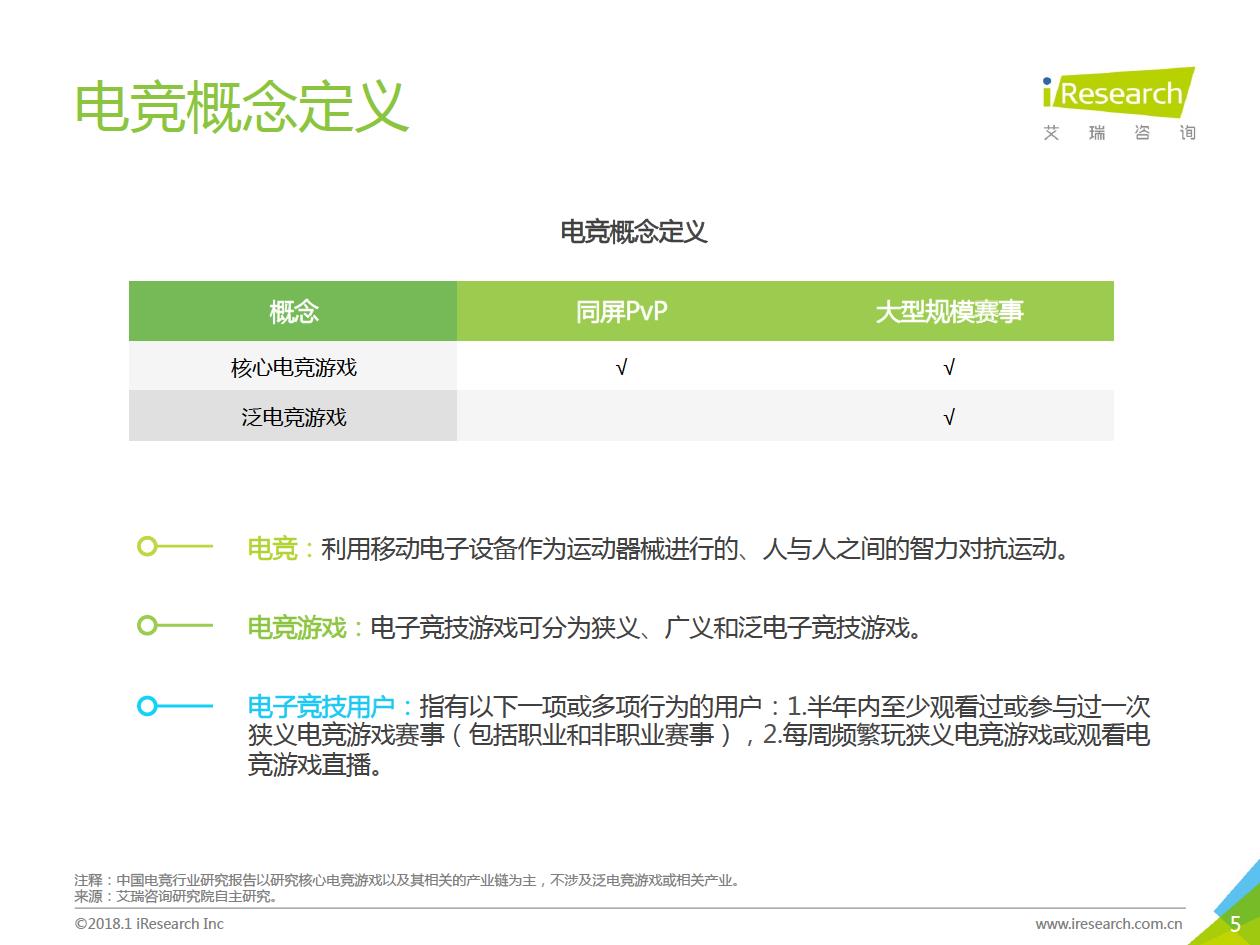 电竞概念定义

iResearch
艾 瑞 咨 询

电竞概念定义

| 概念 | 同屏PvP | 大型规模赛事 |
|---|---|---|
| 核心电竞游戏 | √ | √ |
| 泛电竞游戏 | | √ |

电竞：利用移动电子设备作为运动器械进行的、人与人之间的智力对抗运动。

电竞游戏：电子竞技游戏可分为狭义、广义和泛电子竞技游戏。

电子竞技用户：指有以下一项或多项行为的用户：1.半年内至少观看过或参与过一次狭义电竞游戏赛事（包括职业和非职业赛事），2.每周频繁玩狭义电竞游戏或观看电竞游戏直播。

注释：中国电竞行业研究报告以研究核心电竞游戏以及其相关的产业链为主，不涉及泛电竞游戏或相关产业。
来源：艾瑞咨询研究院自主研究。

©2018.1 iResearch Inc

www.iresearch.com.cn

5